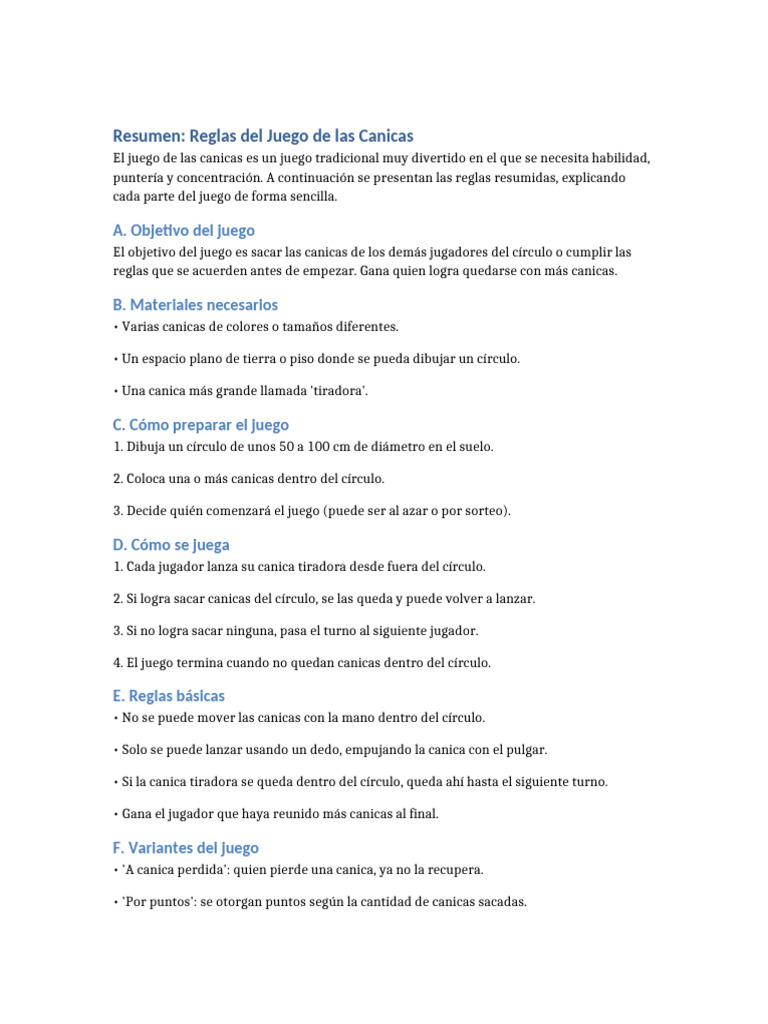 Resumen: Reglas del Juego de las Canicas

El juego de las canicas es un juego tradicional muy divertido en el que se necesita habilidad, puntería y concentración. A continuación se presentan las reglas resumidas, explicando cada parte del juego de forma sencilla.

A. Objetivo del juego

El objetivo del juego es sacar las canicas de los demás jugadores del círculo o cumplir las reglas que se acuerden antes de empezar. Gana quien logra quedarse con más canicas.

B. Materiales necesarios

• Varias canicas de colores o tamaños diferentes.

• Un espacio plano de tierra o piso donde se pueda dibujar un círculo.

• Una canica más grande llamada 'tiradora'.

C. Cómo preparar el juego

1. Dibuja un círculo de unos 50 a 100 cm de diámetro en el suelo.

2. Coloca una o más canicas dentro del círculo.

3. Decide quién comenzará el juego (puede ser al azar o por sorteo).

D. Cómo se juega

1. Cada jugador lanza su canica tiradora desde fuera del círculo.

2. Si logra sacar canicas del círculo, se las queda y puede volver a lanzar.

3. Si no logra sacar ninguna, pasa el turno al siguiente jugador.

4. El juego termina cuando no quedan canicas dentro del círculo.

E. Reglas básicas

• No se puede mover las canicas con la mano dentro del círculo.

• Solo se puede lanzar usando un dedo, empujando la canica con el pulgar.

• Si la canica tiradora se queda dentro del círculo, queda ahí hasta el siguiente turno.

• Gana el jugador que haya reunido más canicas al final.

F. Variantes del juego

• 'A canica perdida': quien pierde una canica, ya no la recupera.

• 'Por puntos': se otorgan puntos según la cantidad de canicas sacadas.